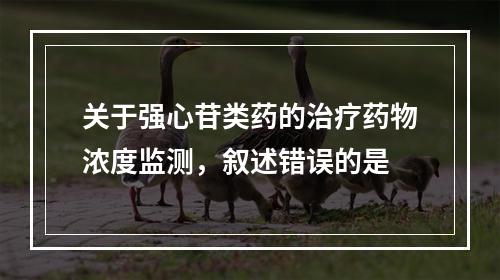 关于强心苷类药的治疗药物浓度监测，叙述错误的是